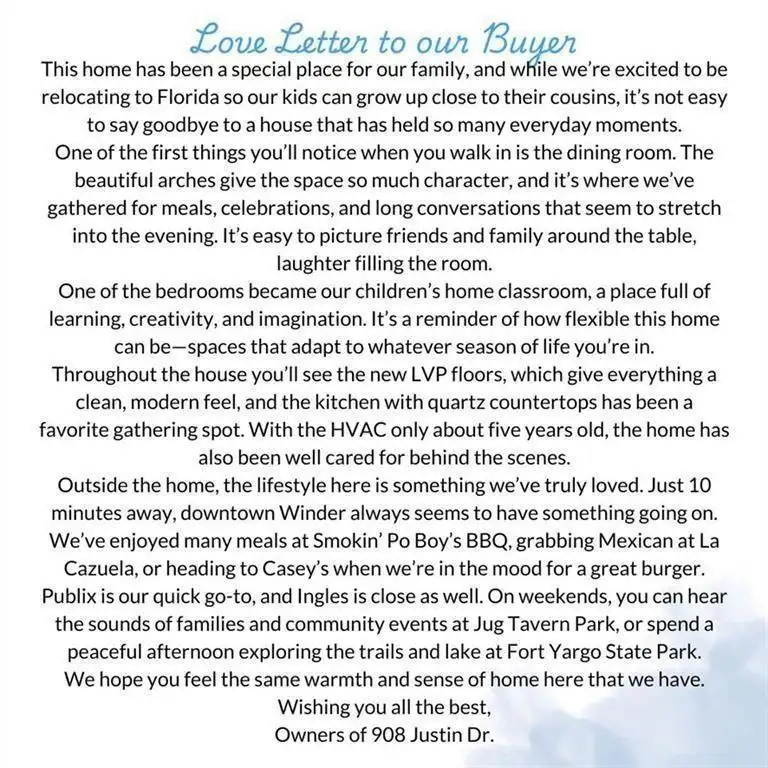 Love Letter to our Buyer

This home has been a special place for our family, and while we're excited to be relocating to Florida so our kids can grow up close to their cousins, it's not easy to say goodbye to a house that has held so many everyday moments.

One of the first things you'll notice when you walk in is the dining room. The beautiful arches give the space so much character, and it's where we've gathered for meals, celebrations, and long conversations that seem to stretch into the evening. It's easy to picture friends and family around the table, laughter filling the room.

One of the bedrooms became our children's home classroom, a place full of learning, creativity, and imagination. It's a reminder of how flexible this home can be—spaces that adapt to whatever season of life you're in.

Throughout the house you'll see the new LVP floors, which give everything a clean, modern feel, and the kitchen with quartz countertops has been a favorite gathering spot. With the HVAC only about five years old, the home has also been well cared for behind the scenes.

Outside the home, the lifestyle here is something we've truly loved. Just 10 minutes away, downtown Winder always seems to have something going on. We've enjoyed many meals at Smokin' Po Boy's BBQ, grabbing Mexican at La Cazuela, or heading to Casey's when we're in the mood for a great burger. Publix is our quick go-to, and Ingles is close as well. On weekends, you can hear the sounds of families and community events at Jug Tavern Park, or spend a peaceful afternoon exploring the trails and lake at Fort Yargo State Park.

We hope you feel the same warmth and sense of home here that we have.

Wishing you all the best,
Owners of 908 Justin Dr.